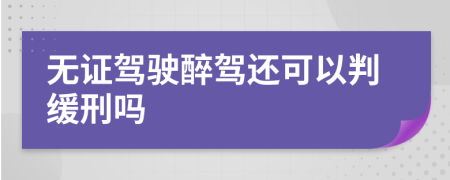 无证驾驶醉驾还可以判缓刑吗